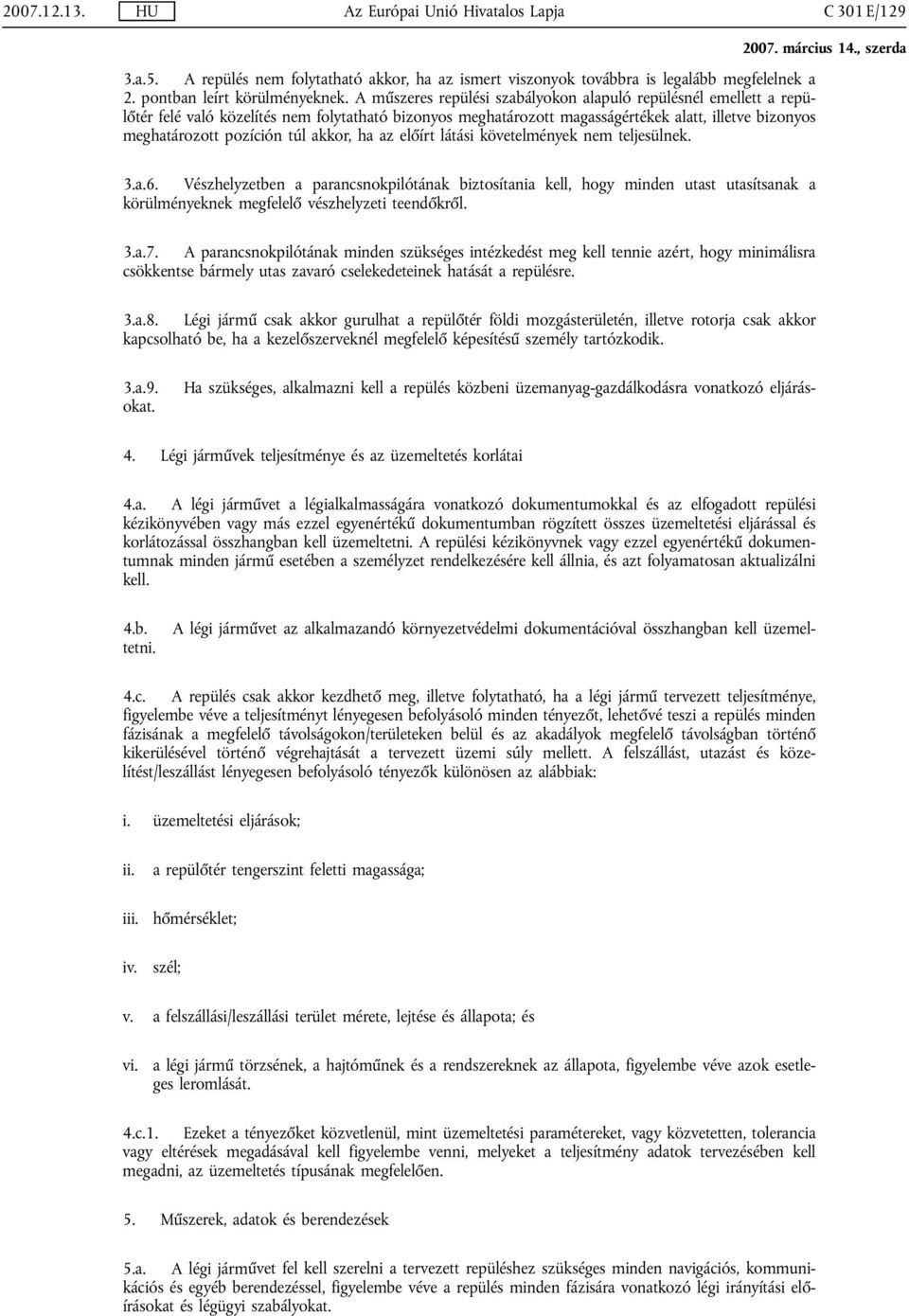 2007.12.13. HU Az Európai Unió Hivatalos Lapja C 301 E/129

2007. március 14., szerda

3.a.5. A repülés nem folytatható akkor, ha az ismert viszonyok továbbra is legalább megfelelnek a 2. pontban leírt körülményeknek. A műszeres repülési szabályokon alapuló repülésnél emellett a repülőtér felé való közelítés nem folytatható bizonyos meghatározott magasságértékek alatt, illetve bizonyos meghatározott pozíción túl akkor, ha az előírt látási követelmények nem teljesülnek.

3.a.6. Vészhelyzetben a parancsnokpilótának biztosítania kell, hogy minden utast utasítsanak a körülményeknek megfelelő vészhelyzeti teendőkről.

3.a.7. A parancsnokpilótának minden szükséges intézkedést meg kell tennie azért, hogy minimálisra csökkentse bármely utas zavaró cselekedeteinek hatását a repülésre.

3.a.8. Légi jármű csak akkor gurulhat a repülőtér földi mozgásterületén, illetve rotorja csak akkor kapcsolható be, ha a kezelőszerveknél megfelelő képesítésű személy tartózkodik.

3.a.9. Ha szükséges, alkalmazni kell a repülés közbeni üzemanyag-gazdálkodásra vonatkozó eljárásokat.

4. Légi járművek teljesítménye és az üzemeltetés korlátai

4.a. A légi járművet a légialkalmasságára vonatkozó dokumentumokkal és az elfogadott repülési kézikönyvében vagy más ezzel egyenértékű dokumentumban rögzített összes üzemeltetési eljárással és korlátozással összhangban kell üzemeltetni. A repülési kézikönyvnek vagy ezzel egyenértékű dokumentumnak minden jármű esetében a személyzet rendelkezésére kell állnia, és azt folyamatosan aktualizálni kell.

4.b. A légi járművet az alkalmazandó környezetvédelmi dokumentációval összhangban kell üzemeltetni.

4.c. A repülés csak akkor kezdhető meg, illetve folytatható, ha a légi jármű tervezett teljesítménye, figyelembe véve a teljesítményt lényegesen befolyásoló minden tényezőt, lehetővé teszi a repülés minden fázisának a megfelelő távolságokon/területeken belül és az akadályok megfelelő távolságban történő kikerülésével történő végrehajtását a tervezett üzemi súly mellett. A felszállást, utazást és közelítést/leszállást lényegesen befolyásoló tényezők különösen az alábbiak:

i. üzemeltetési eljárások;

ii. a repülőtér tengerszint feletti magassága;

iii. hőmérséklet;

iv. szél;

v. a felszállási/leszállási terület mérete, lejtése és állapota; és

vi. a légi jármű törzsének, a hajtóműnek és a rendszereknek az állapota, figyelembe véve azok esetleges leromlását.

4.c.1. Ezeket a tényezőket közvetlenül, mint üzemeltetési paramétereket, vagy közvetetten, tolerancia vagy eltérések megadásával kell figyelembe venni, melyeket a teljesítmény adatok tervezésében kell megadni, az üzemeltetés típusának megfelelően.

5. Műszerek, adatok és berendezések

5.a. A légi járművet fel kell szerelni a tervezett repüléshez szükséges minden navigációs, kommunikációs és egyéb berendezéssel, figyelembe véve a repülés minden fázisára vonatkozó légi irányítási előírásokat és légügyi szabályokat.